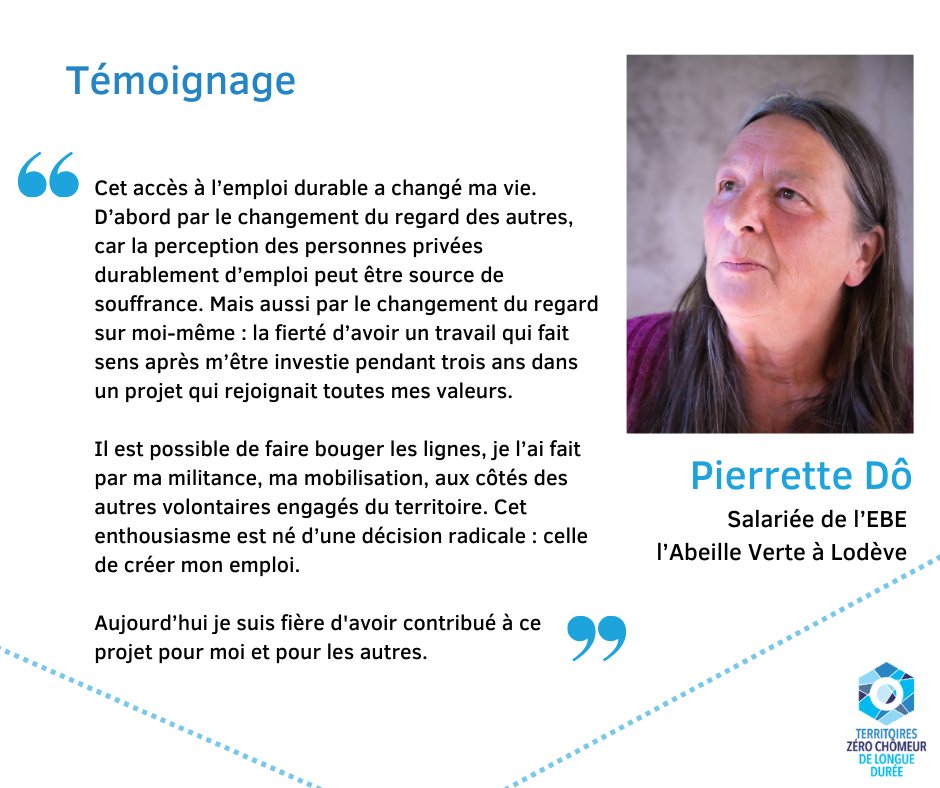 Témoignage

“

Cet accès à l’emploi durable a changé ma vie. D’abord par le changement du regard des autres, car la perception des personnes privées durablement d’emploi peut être source de souffrance. Mais aussi par le changement du regard sur moi-même : la fierté d’avoir un travail qui fait sens après m’être investie pendant trois ans dans un projet qui rejoignait toutes mes valeurs.

Il est possible de faire bouger les lignes, je l’ai fait par ma militance, ma mobilisation, aux côtés des autres volontaires engagés du territoire. Cet enthousiasme est né d’une décision radicale : celle de créer mon emploi.

Aujourd’hui je suis fière d'avoir contribué à ce projet pour moi et pour les autres.

”

Pierrette Dô
Salariée de l’EBE
l’Abeille Verte à Lodève

TERRITOIRES ZÉRO CHÔMEUR DE LONGUE DURÉE